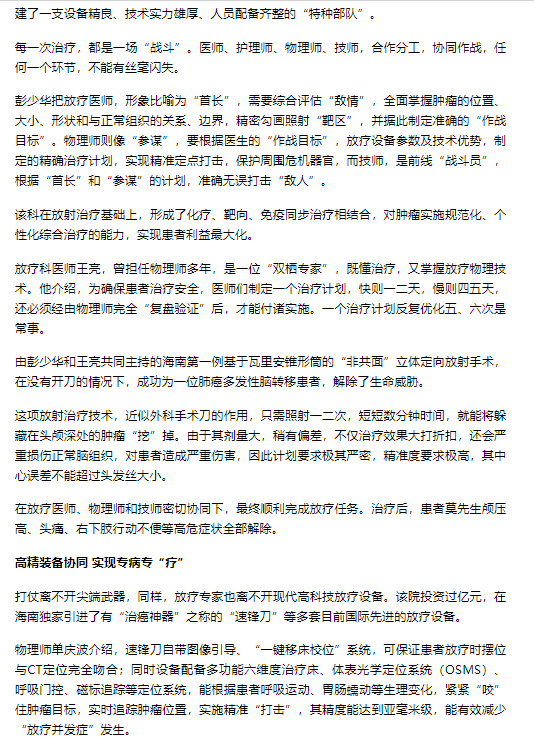 建了一支设备精良、技术实力雄厚、人员配备齐整的“特种部队”。

每一次治疗，都是一场“战斗”。医师、护理师、物理师、技师，合作分工，协同作战，任何一个环节，不能有丝毫闪失。

彭少华把放疗医师，形象比喻为“首长”，需要综合评估“敌情”，全面掌握肿瘤的位置、大小、形状和与正常组织的关系、边界，精密勾画照射“靶区”，并据此制定准确的“作战目标”。物理师则像“参谋”，要根据医生的“作战目标”，放疗设备参数及技术优势，制定的精确治疗计划，实现精准定点打击，保护周围危机器官，而技师，是前线“战斗员”，根据“首长”和“参谋”的计划，准确无误打击“敌人”。

该科在放射治疗基础上，形成了化疗、靶向、免疫同步治疗相结合，对肿瘤实施规范化、个性化综合治疗的能力，实现患者利益最大化。

放疗科医师王亮，曾担任物理师多年，是一位“双栖专家”，既懂治疗，又掌握放疗物理技术。他介绍，为确保患者治疗安全，医师们制定一个治疗计划，快则一二天，慢则四五天，还必须经由物理师完全“复盘验证”后，才能付诸实施。一个治疗计划反复优化五、六次是常事。

由彭少华和王亮共同主持的海南第一例基于瓦里安锥形筒的“非共面”立体定向放射手术，在没有开刀的情况下，成功为一位肺癌多发性脑转移患者，解除了生命威胁。

这项放射治疗技术，近似外科手术刀的作用，只需照射一二次，短短数分钟时间，就能将躲藏在头颅深处的肿瘤“挖”掉。由于其剂量大，稍有偏差，不仅治疗效果大打折扣，还会严重损伤正常脑组织，对患者造成严重伤害，因此计划要求极其严密，精准度要求极高，其中心误差不能超过头发丝大小。

在放疗医师、物理师和技师密切协同下，最终顺利完成放疗任务。治疗后，患者莫先生颅压高、头痛、右下肢行动不便等高危症状全部解除。

高精装备协同 实现专病专“疗”

打仗离不开尖端武器，同样，放疗专家也离不开现代高科技放疗设备。该院投资过亿元，在海南独家引进了有“治癌神器”之称的“速锋刀”等多套目前国际先进的放疗设备。

物理师单庆波介绍，速锋刀自带图像引导、“一键移床校位”系统，可保证患者放疗时摆位与CT定位完全吻合；同时设备配备多功能六维度治疗床、体表光学定位系统（OSMS）、呼吸门控、磁标追踪等定位系统，能根据患者呼吸运动、胃肠蠕动等生理变化，紧紧“咬”住肿瘤目标，实时追踪肿瘤位置，实施精准“打击”，其精度能达到亚毫米级，能有效减少“放疗并发症”发生。